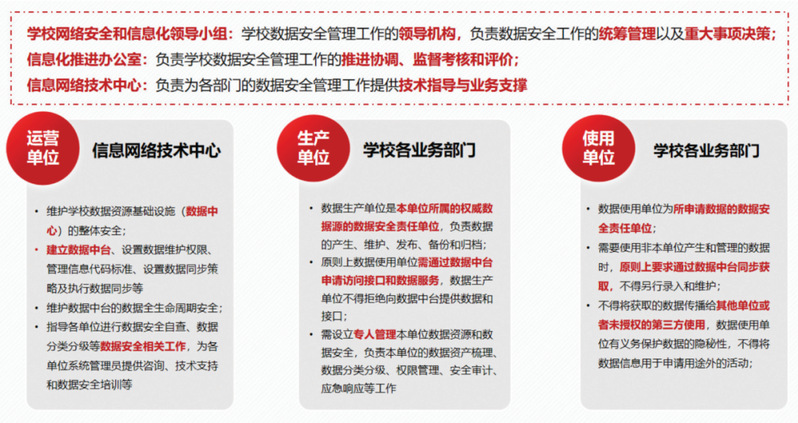 学校网络安全和信息化领导小组：学校数据安全管理工作的领导机构，负责数据安全工作的统筹管理以及重大事项决策；
信息化推进办公室：负责学校数据安全管理工作的推进协调、监督考核和评价；
信息网络技术中心：负责为各部门的数据安全管理工作提供技术指导与业务支撑

运营单位

信息网络技术中心

• 维护学校数据资源基础设施（数据中心）的整体安全；
• 建立数据中台、设置数据维护权限、管理信息代码标准、设置数据同步策略及执行数据同步等
• 维护数据中台的数据全生命周期安全；
• 指导各单位进行数据安全自查、数据分类分级等数据安全相关工作，为各单位系统管理员提供咨询、技术支持和数据安全培训等

生产单位

学校各业务部门

• 数据生产单位是本单位所属的权威数据源的数据安全责任单位，负责数据的产生、维护、发布、备份和归档；
• 原则上数据使用单位需通过数据中台申请访问接口和数据服务，数据生产单位不得拒绝向数据中台提供数据和接口；
• 需设立专人管理本单位数据资源和数据安全，负责本单位的数据资产梳理、数据分类分级、权限管理、安全审计、应急响应等工作

使用单位

学校各业务部门

• 数据使用单位为所申请数据的数据安全责任单位；
• 需要使用非本单位产生和管理的数据时，原则上要求通过数据中台同步获取，不得另行录入和维护；
• 不得将获取的数据传播给其他单位或者未授权的第三方使用，数据使用单位有义务保护数据的隐秘性，不得将数据信息用于申请用途外的活动；